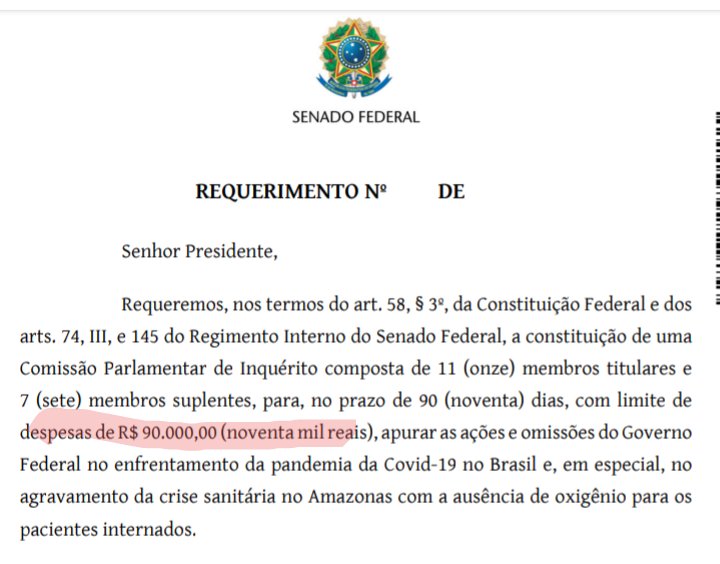 SENADO FEDERAL

REQUERIMENTO Nº DE

Senhor Presidente,

Requeremos, nos termos do art. 58, § 3º, da Constituição Federal e dos arts. 74, III, e 145 do Regimento Interno do Senado Federal, a constituição de uma Comissão Parlamentar de Inquérito composta de 11 (onze) membros titulares e 7 (sete) membros suplentes, para, no prazo de 90 (noventa) dias, com limite de despesas de R$ 90.000,00 (noventa mil reais), apurar as ações e omissões do Governo Federal no enfrentamento da pandemia da Covid-19 no Brasil e, em especial, no agravamento da crise sanitária no Amazonas com a ausência de oxigênio para os pacientes internados.